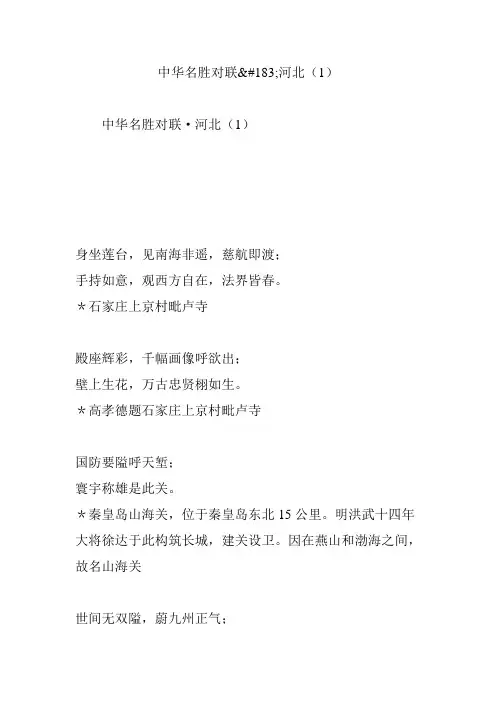 中华名胜对联&#183;河北（1）

中华名胜对联·河北（1）

身坐莲台，见南海非遥，慈航即渡；
手持如意，观西方自在，法界皆春。
＊石家庄上京村毗卢寺

殿座辉彩，千幅画像呼欲出；
壁上生花，万古忠贤栩如生。
＊高孝德题石家庄上京村毗卢寺

国防要隘呼天堑；
寰宇称雄是此关。
＊秦皇岛山海关，位于秦皇岛东北 15 公里。明洪武十四年大将徐达于此构筑长城，建关设卫。因在燕山和渤海之间，故名山海关

世间无双隘，蔚九州正气；